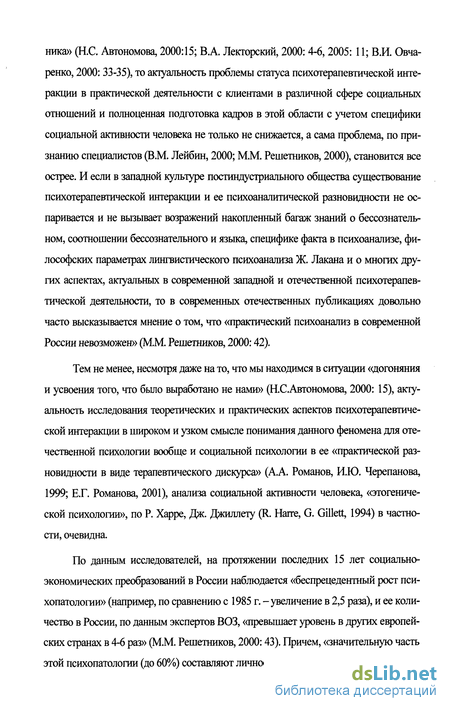 ника» (Н.С. Автономова, 2000:15; В.А. Лекторский, 2000: 4-6, 2005: 11; В.И. Овчаренко, 2000: 33-35), то актуальность проблемы статуса психотерапевтической интеракции в практической деятельности с клиентами в различной сфере социальных отношений и полноценная подготовка кадров в этой области с учетом специфики социальной активности человека не только не снижается, а сама проблема, по признанию специалистов (В.М. Лейбин, 2000; М.М. Решетников, 2000), становится все острее. И если в западной культуре постиндустриального общества существование психотерапевтической интеракции и ее психоаналитической разновидности не оспаривается и не вызывает возражений накопленный багаж знаний о бессознательном, соотношении бессознательного и языка, специфике факта в психоанализе, философских параметрах лингвистического психоанализа Ж. Лакана и о многих других аспектах, актуальных в современной западной и отечественной психотерапевтической деятельности, то в современных отечественных публикациях довольно часто высказывается мнение о том, что «практический психоанализ в современной России невозможен» (М.М. Решетников, 2000: 42).

Тем не менее, несмотря даже на то, что мы находимся в ситуации «догоняния и усвоения того, что было выработано не нами» (Н.С.Автономова, 2000: 15), актуальность исследования теоретических и практических аспектов психотерапевтической интеракции в широком и узком смысле понимания данного феномена для отечественной психологии вообще и социальной психологии в ее «практической разновидности в виде терапевтического дискурса» (А.А. Романов, И.Ю. Черепанова, 1999; Е.Г. Романова, 2001), анализа социальной активности человека, «этогенической психологии», по Р. Харре, Дж. Джиллету (R. Harre, G. Gillett, 1994) в частности, очевидна.

По данным исследователей, на протяжении последних 15 лет социально-экономических преобразований в России наблюдается «беспрецедентный рост психопатологии» (например, по сравнению с 1985 г. – увеличение в 2,5 раза), и ее количество в России, по данным экспертов ВОЗ, «превышает уровень в других европейских странах в 4-6 раз» (М.М. Решетников, 2000: 43). Причем, «значительную часть этой психопатологии (до 60%) составляют лично

dsLib.net
библиотека диссертаций